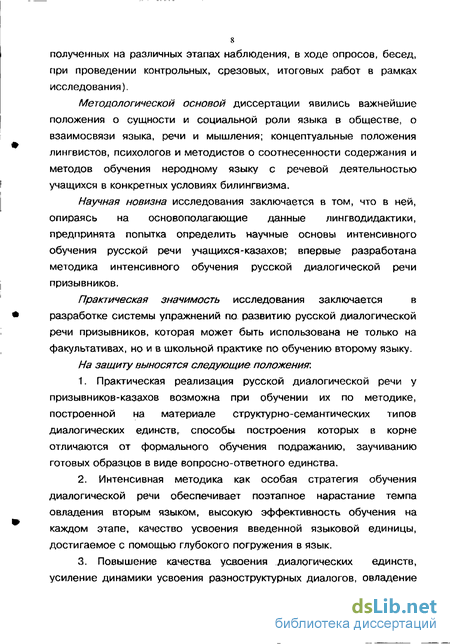 8

полученных на различных этапах наблюдения, в ходе опросов, бесед, при проведении контрольных, срезовых, итоговых работ в рамках исследования).

Методологической основой диссертации явились важнейшие положения о сущности и социальной роли языка в обществе, о взаимосвязи языка, речи и мышления; концептуальные положения лингвистов, психологов и методистов о соотнесенности содержания и методов обучения неродному языку с речевой деятельностью учащихся в конкретных условиях билингвизма.

Научная новизна исследования заключается в том, что в ней, опираясь на основополагающие данные лингводидактики, предпринята попытка определить научные основы интенсивного обучения русской речи учащихся-казахов; впервые разработана методика интенсивного обучения русской диалогической речи призывников.

Практическая значимость исследования заключается в разработке системы упражнений по развитию русской диалогической речи призывников, которая может быть использована не только на факультативах, но и в школьной практике по обучению второму языку.

На защиту выносятся следующие положения:

1. Практическая реализация русской диалогической речи у призывников-казахов возможна при обучении их по методике, построенной на материале структурно-семантических типов диалогических единств, способы построения которых в корне отличаются от формального обучения подражанию, заучиванию готовых образцов в виде вопросно-ответного единства.

2. Интенсивная методика как особая стратегия обучения диалогической речи обеспечивает поэтапное нарастание темпа овладения вторым языком, высокую эффективность обучения на каждом этапе, качество усвоения введенной языковой единицы, достигаемое с помощью глубокого погружения в язык.

3. Повышение качества усвоения диалогических единств, усиление динамики усвоения разноструктурных диалогов, овладение

dsLib.net
библиотека диссертаций